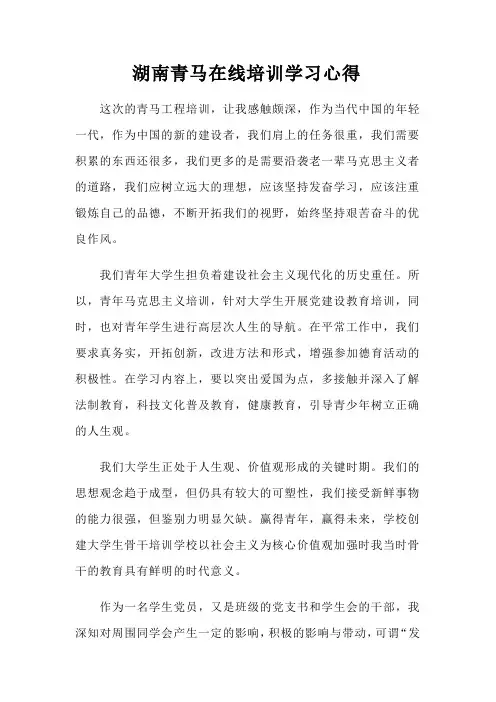 湖南青马在线培训学习心得

这次的青马工程培训，让我感触颇深，作为当代中国的年轻一代，作为中国的新的建设者，我们肩上的任务很重，我们需要积累的东西还很多，我们更多的是需要沿袭老一辈马克思主义者的道路，我们应树立远大的理想，应该坚持发奋学习，应该注重锻炼自己的品德，不断开拓我们的视野，始终坚持艰苦奋斗的优良作风。

我们青年大学生担负着建设社会主义现代化的历史重任。所以，青年马克思主义培训，针对大学生开展党建设教育培训，同时，也对青年学生进行高层次人生的导航。在平常工作中，我们要求真务实，开拓创新，改进方法和形式，增强参加德育活动的积极性。在学习内容上，要以突出爱国为点，多接触并深入了解法制教育，科技文化普及教育，健康教育，引导青少年树立正确的人生观。

我们大学生正处于人生观、价值观形成的关键时期。我们的思想观念趋于成型，但仍具有较大的可塑性，我们接受新鲜事物的能力很强，但鉴别力明显欠缺。赢得青年，赢得未来，学校创建大学生骨干培训学校以社会主义为核心价值观加强时我当时骨干的教育具有鲜明的时代意义。

作为一名学生党员，又是班级的党支书和学生会的干部，我深知对周围同学会产生一定的影响，积极的影响与带动，可谓“发